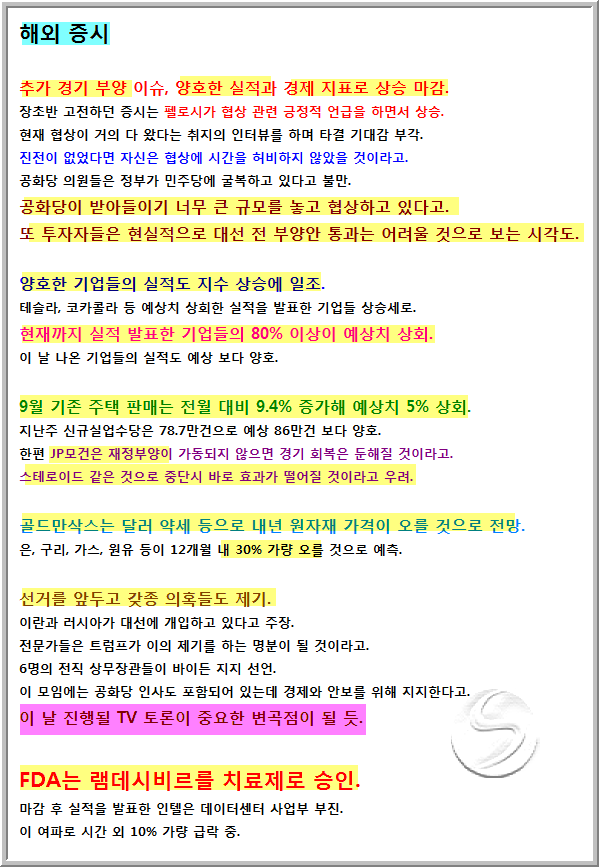 해외 증시

추가 경기 부양 이슈, 양호한 실적과 경제 지표로 상승 마감.
장초반 고전하던 증시는 펠로시가 협상 관련 긍정적 언급을 하면서 상승.
현재 협상이 거의 다 왔다는 취지의 인터뷰를 하며 타결 기대감 부각.
진전이 없었다면 자신은 협상에 시간을 허비하지 않았을 것이라고.
공화당 의원들은 정부가 민주당에 굴복하고 있다고 불만.
공화당이 받아들이기 너무 큰 규모를 놓고 협상하고 있다고.
또 투자자들은 현실적으로 대선 전 부양안 통과는 어려울 것으로 보는 시각도.

양호한 기업들의 실적도 지수 상승에 일조.
테슬라, 코카콜라 등 예상치 상회한 실적을 발표한 기업들 상승세로.
현재까지 실적 발표한 기업들의 80% 이상이 예상치 상회.
이 날 나온 기업들의 실적도 예상 보다 양호.

9월 기존 주택 판매는 전월 대비 9.4% 증가해 예상치 5% 상회.
지난주 신규실업수당은 78.7만건으로 예상 86만건 보다 양호.
한편 JP모건은 재정부양이 가동되지 않으면 경기 회복은 둔해질 것이라고.
스테로이드 같은 것으로 중단시 바로 효과가 떨어질 것이라고 우려.

골드만삭스는 달러 약세 등으로 내년 원자재 가격이 오를 것으로 전망.
은, 구리, 가스, 원유 등이 12개월 내 30% 가량 오를 것으로 예측.

선거를 앞두고 갖종 의혹들도 제기.
이란과 러시아가 대선에 개입하고 있다고 주장.
전문가들은 트럼프가 이의 제기를 하는 명분이 될 것이라고.
6명의 전직 상무장관들이 바이든 지지 선언.
이 모임에는 공화당 인사도 포함되어 있는데 경제와 안보를 위해 지지한다고.
이 날 진행될 TV 토론이 중요한 변곡점이 될 듯.

FDA는 램데시비르를 치료제로 승인.
마감 후 실적을 발표한 인텔은 데이터센터 사업부 부진.
이 여파로 시간 외 10% 가량 급락 중.